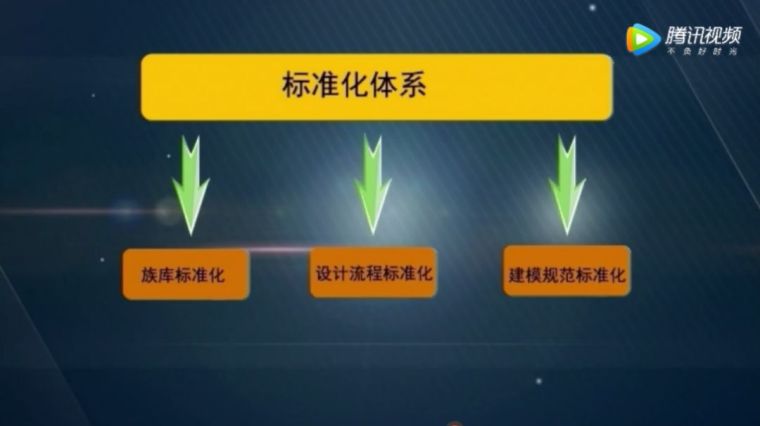 腾讯视频
不负好时光

标准化体系

族库标准化

设计流程标准化

建模规范标准化